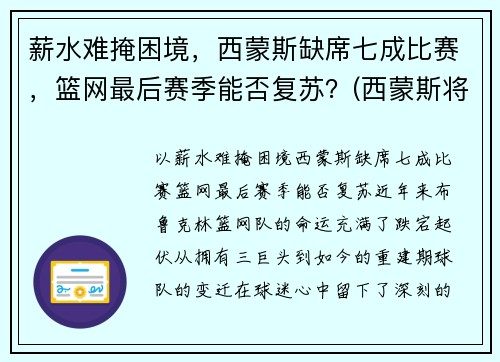 薪水难掩困境，西蒙斯缺席七成比赛，篮网最后赛季能否复苏？(西蒙斯将

以薪水难掩困境西蒙斯缺席七成比赛篮网最后赛季能否复苏近年来布鲁克林篮网队的命运充满了跌宕起伏从拥有三巨头到如今的重建期球队的变迁在球迷心中留下了深刻的